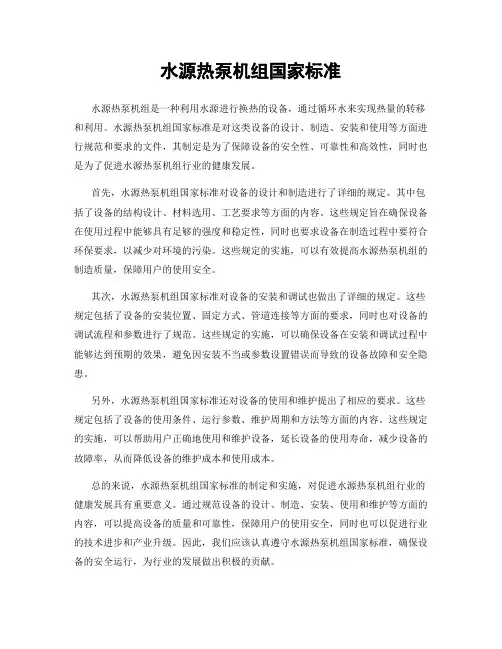 水源热泵机组国家标准

水源热泵机组是一种利用水源进行换热的设备，通过循环水来实现热量的转移和利用。水源热泵机组国家标准是对这类设备的设计、制造、安装和使用等方面进行规范和要求的文件，其制定是为了保障设备的安全性、可靠性和高效性，同时也是为了促进水源热泵机组行业的健康发展。

首先，水源热泵机组国家标准对设备的设计和制造进行了详细的规定。其中包括了设备的结构设计、材料选用、工艺要求等方面的内容。这些规定旨在确保设备在使用过程中能够具有足够的强度和稳定性，同时也要求设备在制造过程中要符合环保要求，以减少对环境的污染。这些规定的实施，可以有效提高水源热泵机组的制造质量，保障用户的使用安全。

其次，水源热泵机组国家标准对设备的安装和调试也做出了详细的规定。这些规定包括了设备的安装位置、固定方式、管道连接等方面的要求，同时也对设备的调试流程和参数进行了规范。这些规定的实施，可以确保设备在安装和调试过程中能够达到预期的效果，避免因安装不当或参数设置错误而导致的设备故障和安全隐患。

另外，水源热泵机组国家标准还对设备的使用和维护提出了相应的要求。这些规定包括了设备的使用条件、运行参数、维护周期和方法等方面的内容。这些规定的实施，可以帮助用户正确地使用和维护设备，延长设备的使用寿命，减少设备的故障率，从而降低设备的维护成本和使用成本。

总的来说，水源热泵机组国家标准的制定和实施，对促进水源热泵机组行业的健康发展具有重要意义。通过规范设备的设计、制造、安装、使用和维护等方面的内容，可以提高设备的质量和可靠性，保障用户的使用安全，同时也可以促进行业的技术进步和产业升级。因此，我们应该认真遵守水源热泵机组国家标准，确保设备的安全运行，为行业的发展做出积极的贡献。